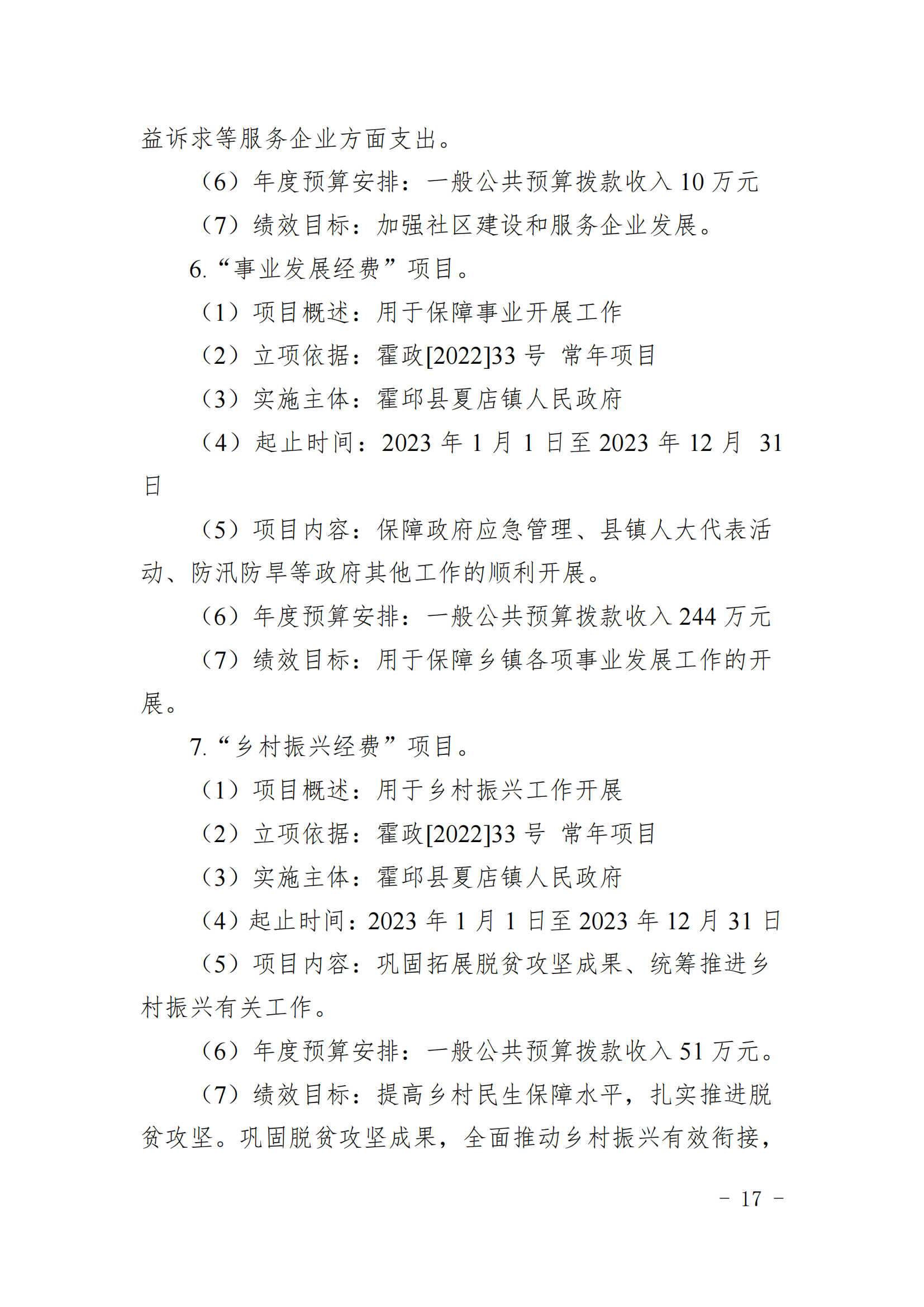 益诉求等服务企业方面支出。

（6）年度预算安排：一般公共预算拨款收入 10 万元

（7）绩效目标：加强社区建设和服务企业发展。

6.“事业发展经费”项目。

（1）项目概述：用于保障事业开展工作

（2）立项依据：霍政[2022]33 号 常年项目

（3）实施主体：霍邱县夏店镇人民政府

（4）起止时间：2023 年 1 月 1 日至 2023 年 12 月 31 日

（5）项目内容：保障政府应急管理、县镇人大代表活动、防汛防旱等政府其他工作的顺利开展。

（6）年度预算安排：一般公共预算拨款收入 244 万元

（7）绩效目标：用于保障乡镇各项事业发展工作的开展。

7.“乡村振兴经费”项目。

（1）项目概述：用于乡村振兴工作开展

（2）立项依据：霍政[2022]33 号 常年项目

（3）实施主体：霍邱县夏店镇人民政府

（4）起止时间：2023 年 1 月 1 日至 2023 年 12 月 31 日

（5）项目内容：巩固拓展脱贫攻坚成果、统筹推进乡村振兴有关工作。

（6）年度预算安排：一般公共预算拨款收入 51 万元。

（7）绩效目标：提高乡村民生保障水平，扎实推进脱贫攻坚。巩固脱贫攻坚成果，全面推动乡村振兴有效衔接，

－ 17 －